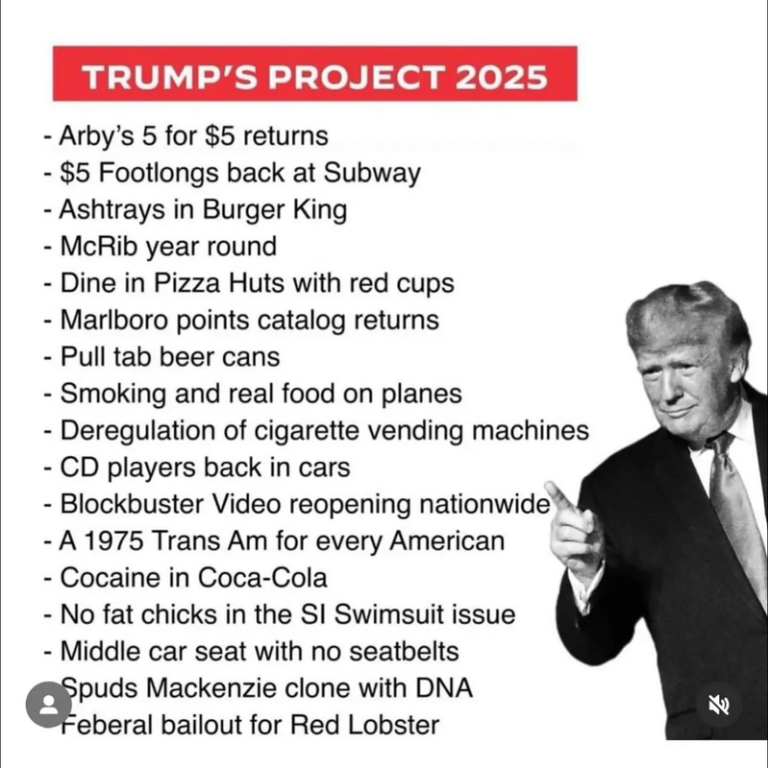 TRUMP'S PROJECT 2025

- Arby's 5 for $5 returns
- $5 Footlongs back at Subway
- Ashtrays in Burger King
- McRib year round
- Dine in Pizza Huts with red cups
- Marlboro points catalog returns
- Pull tab beer cans
- Smoking and real food on planes
- Deregulation of cigarette vending machines
- CD players back in cars
- Blockbuster Video reopening nationwide
- A 1975 Trans Am for every American
- Cocaine in Coca-Cola
- No fat chicks in the SI Swimsuit issue
- Middle car seat with no seatbelts
Spuds Mackenzie clone with DNA
Feberal bailout for Red Lobster